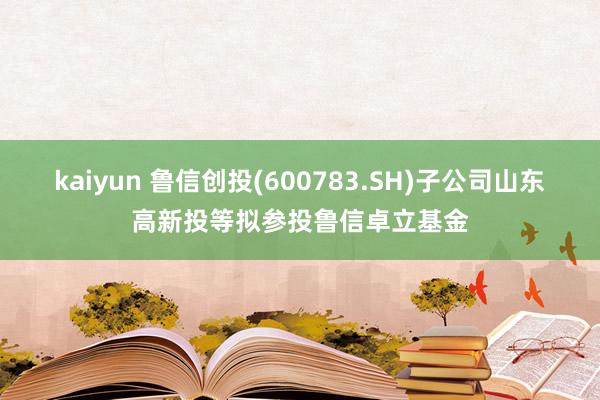 kaiyun 鲁信创投(600783.SH)子公司山东高新投等拟参投鲁信卓立基金